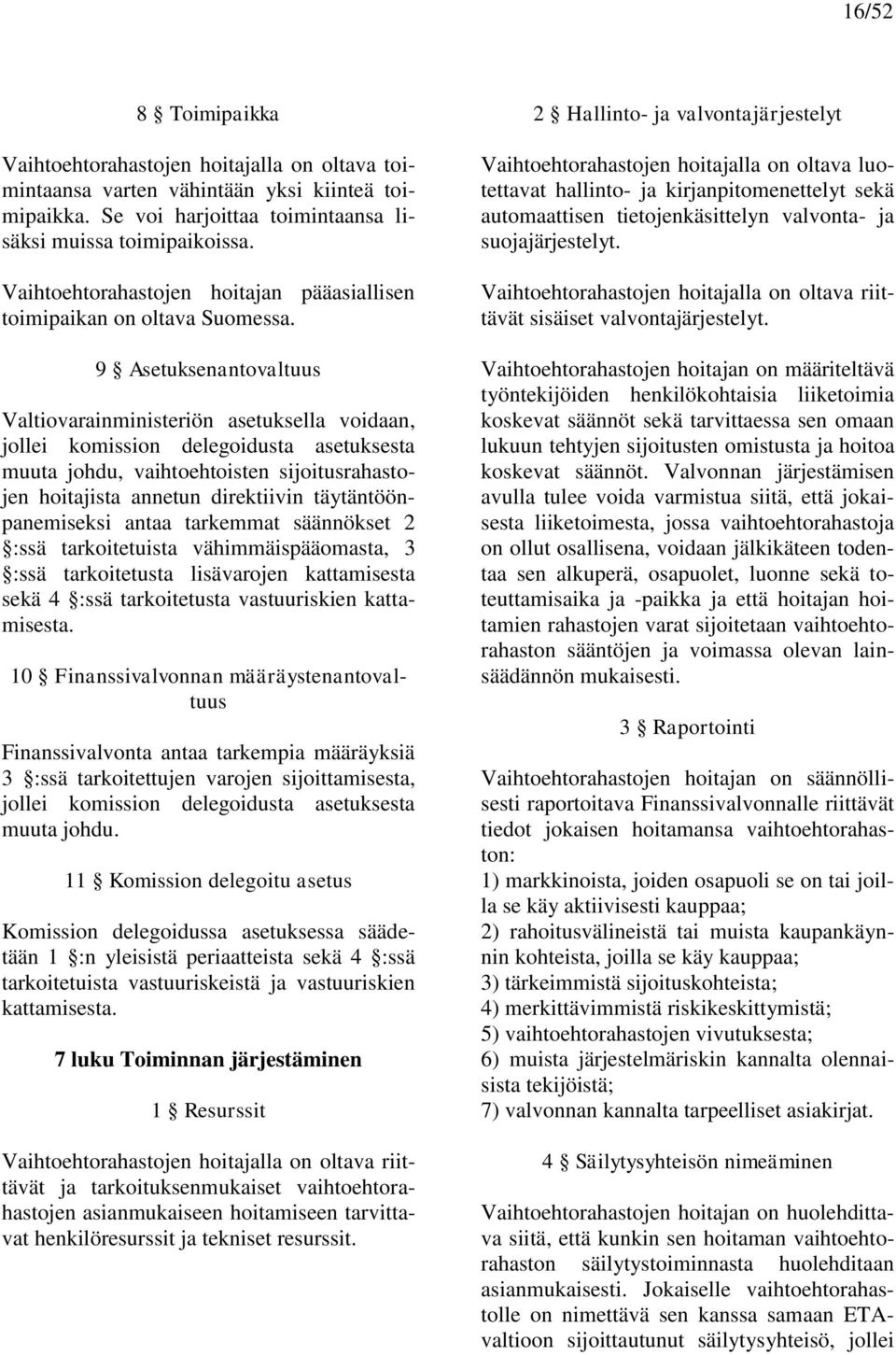 16/52

8 § Toimipaikka

Vaihtoehtorahastojen hoitajalla on oltava toimintaansa varten vähintään yksi kiinteä toimipaikka. Se voi harjoittaa toimintaansa lisäksi muissa toimipaikoissa.

Vaihtoehtorahastojen hoitajan pääasiallisen toimipaikan on oltava Suomessa.

9 § Asetuksenantovaltuus

Valtiovarainministeriön asetuksella voidaan, jollei komission delegoidusta asetuksesta muuta johdu, vaihtoehtoisten sijoitusrahastojen hoitajista annetun direktiivin täytäntöönpanemiseksi antaa tarkemmat säännökset 2 §:ssä tarkoitetuista vähimmäispääomasta, 3 §:ssä tarkoitetusta lisävarojen kattamisesta sekä 4 §:ssä tarkoitetusta vastuuriskien kattamisesta.

10 § Finanssivalvonnan määräystenantovaltuus

Finanssivalvonta antaa tarkempia määräyksiä 3 §:ssä tarkoitettujen varojen sijoittamisesta, jollei komission delegoidusta asetuksesta muuta johdu.

11 § Komission delegoitu asetus

Komission delegoidussa asetuksessa säädetään 1 §:n yleisistä periaatteista sekä 4 §:ssä tarkoitetuista vastuuriskeistä ja vastuuriskien kattamisesta.

7 luku Toiminnan järjestäminen

1 § Resurssit

Vaihtoehtorahastojen hoitajalla on oltava riittävät ja tarkoituksenmukaiset vaihtoehtorahastojen asianmukaiseen hoitamiseen tarvittavat henkilöresurssit ja tekniset resurssit.

2 § Hallinto- ja valvontajärjestelyt

Vaihtoehtorahastojen hoitajalla on oltava luotettavat hallinto- ja kirjanpitomenettelyt sekä automaattisen tietojenkäsittelyn valvonta- ja suojajärjestelyt.

Vaihtoehtorahastojen hoitajalla on oltava riittävät sisäiset valvontajärjestelyt.

Vaihtoehtorahastojen hoitajan on määriteltävä työntekijöiden henkilökohtaisia liiketoimia koskevat säännöt sekä tarvittaessa sen omaan lukuun tehtyjen sijoitusten omistusta ja hoitoa koskevat säännöt. Valvonnan järjestämisen avulla tulee voida varmistua siitä, että jokaisesta liiketoimesta, jossa vaihtoehtorahastoja on ollut osallisena, voidaan jälkikäteen todentaa sen alkuperä, osapuolet, luonne sekä toteuttamisaika ja -paikka ja että hoitajan hoitamien rahastojen varat sijoitetaan vaihtoehtorahaston sääntöjen ja voimassa olevan lainsäädännön mukaisesti.

3 § Raportointi

Vaihtoehtorahastojen hoitajan on säännöllisesti raportoitava Finanssivalvonnalle riittävät tiedot jokaisen hoitamansa vaihtoehtorahaston:
1) markkinoista, joiden osapuoli se on tai joilla se käy aktiivisesti kauppaa;
2) rahoitusvälineistä tai muista kaupankäynnin kohteista, joilla se käy kauppaa;
3) tärkeimmistä sijoituskohteista;
4) merkittävimmistä riskikeskittymistä;
5) vaihtoehtorahastojen vivutuksesta;
6) muista järjestelmäriskin kannalta olennaisista tekijöistä;
7) valvonnan kannalta tarpeelliset asiakirjat.

4 § Säilytysyhteisön nimeäminen

Vaihtoehtorahastojen hoitajan on huolehdittava siitä, että kunkin sen hoitaman vaihtoehtorahaston säilytystoiminnasta huolehditaan asianmukaisesti. Jokaiselle vaihtoehtorahastolle on nimettävä sen kanssa samaan ETA-valtioon sijoittautunut säilytysyhteisö, jollei